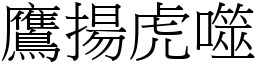 鷹揚虎噬